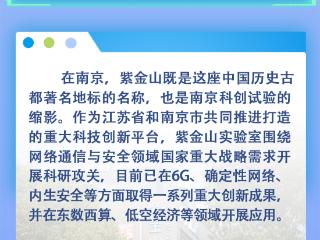 在南京，紫金山既是这座中国历史古都著名地标的名称，也是南京科创试验的缩影。作为江苏省和南京市共同推进打造的重大科技创新平台，紫金山实验室围绕网络通信与安全领域国家重大战略需求开展科研攻关，目前已在6G、确定性网络、内生安全等方面取得一系列重大创新成果，并在东数西算、低空经济等领域开展应用。